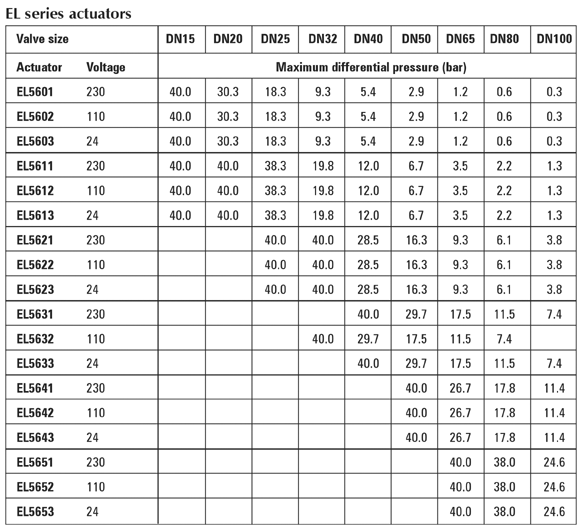 EL series actuators

| Valve size | | DN15 | DN20 | DN25 | DN32 | DN40 | DN50 | DN65 | DN80 | DN100 |
|---|---|---|---|---|---|---|---|---|---|---|
| Actuator | Voltage | Maximum differential pressure (bar) | | | | | | | | |
| EL5601 | 230 | 40.0 | 30.3 | 18.3 | 9.3 | 5.4 | 2.9 | 1.2 | 0.6 | 0.3 |
| EL5602 | 110 | 40.0 | 30.3 | 18.3 | 9.3 | 5.4 | 2.9 | 1.2 | 0.6 | 0.3 |
| EL5603 | 24 | 40.0 | 30.3 | 18.3 | 9.3 | 5.4 | 2.9 | 1.2 | 0.6 | 0.3 |
| EL5611 | 230 | 40.0 | 40.0 | 38.3 | 19.8 | 12.0 | 6.7 | 3.5 | 2.2 | 1.3 |
| EL5612 | 110 | 40.0 | 40.0 | 38.3 | 19.8 | 12.0 | 6.7 | 3.5 | 2.2 | 1.3 |
| EL5613 | 24 | 40.0 | 40.0 | 38.3 | 19.8 | 12.0 | 6.7 | 3.5 | 2.2 | 1.3 |
| EL5621 | 230 | | | 40.0 | 40.0 | 28.5 | 16.3 | 9.3 | 6.1 | 3.8 |
| EL5622 | 110 | | | 40.0 | 40.0 | 28.5 | 16.3 | 9.3 | 6.1 | 3.8 |
| EL5623 | 24 | | | 40.0 | 40.0 | 28.5 | 16.3 | 9.3 | 6.1 | 3.8 |
| EL5631 | 230 | | | | | 40.0 | 29.7 | 17.5 | 11.5 | 7.4 |
| EL5632 | 110 | | | | 40.0 | 29.7 | 17.5 | 11.5 | 7.4 | |
| EL5633 | 24 | | | | | 40.0 | 29.7 | 17.5 | 11.5 | 7.4 |
| EL5641 | 230 | | | | | | 40.0 | 26.7 | 17.8 | 11.4 |
| EL5642 | 110 | | | | | | 40.0 | 26.7 | 17.8 | 11.4 |
| EL5643 | 24 | | | | | | 40.0 | 26.7 | 17.8 | 11.4 |
| EL5651 | 230 | | | | | | | 40.0 | 38.0 | 24.6 |
| EL5652 | 110 | | | | | | | 40.0 | 38.0 | 24.6 |
| EL5653 | 24 | | | | | | | 40.0 | 38.0 | 24.6 |